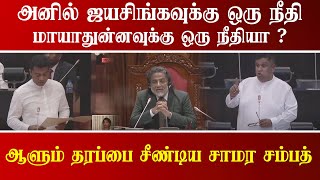 அனில் ஜயசிங்கவுக்கு ஒரு நீதி மாயாதுன்னவுக்கு ஒரு நீதியா ?

ஆளும் தரப்பை சீண்டிய சாமர சம்பத்